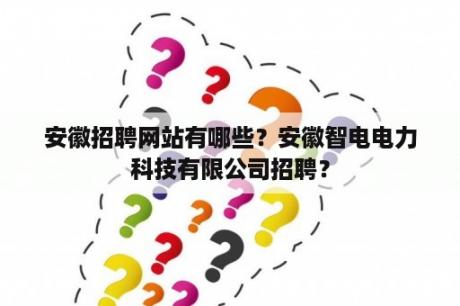 安徽招聘网站有哪些？安徽智电电力科技有限公司招聘？